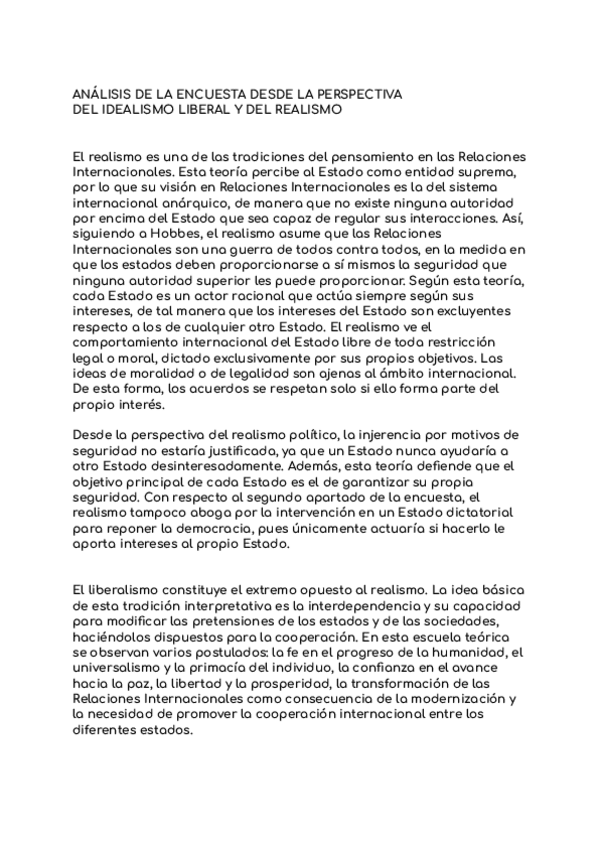 ANÁLISIS DE LA ENCUESTA DESDE LA PERSPECTIVA DEL IDEALISMO LIBERAL Y DEL REALISMO

El realismo es una de las tradiciones del pensamiento en las Relaciones Internacionales. Esta teoría percibe al Estado como entidad suprema, por lo que su visión en Relaciones Internacionales es la del sistema internacional anárquico, de manera que no existe ninguna autoridad por encima del Estado que sea capaz de regular sus interacciones. Así, siguiendo a Hobbes, el realismo asume que las Relaciones Internacionales son una guerra de todos contra todos, en la medida en que los estados deben proporcionarse a sí mismos la seguridad que ninguna autoridad superior les puede proporcionar. Según esta teoría, cada Estado es un actor racional que actúa siempre según sus intereses, de tal manera que los intereses del Estado son excluyentes respecto a los de cualquier otro Estado. El realismo ve el comportamiento internacional del Estado libre de toda restricción legal o moral, dictado exclusivamente por sus propios objetivos. Las ideas de moralidad o de legalidad son ajenas al ámbito internacional. De esta forma, los acuerdos se respetan solo si ello forma parte del propio interés.

Desde la perspectiva del realismo político, la injerencia por motivos de seguridad no estaría justificada, ya que un Estado nunca ayudaría a otro Estado desinteresadamente. Además, esta teoría defiende que el objetivo principal de cada Estado es el de garantizar su propia seguridad. Con respecto al segundo apartado de la encuesta, el realismo tampoco aboga por la intervención en un Estado dictatorial para reponer la democracia, pues únicamente actuaría si hacerlo le aporta intereses al propio Estado.

El liberalismo constituye el extremo opuesto al realismo. La idea básica de esta tradición interpretativa es la interdependencia y su capacidad para modificar las pretensiones de los estados y de las sociedades, haciéndolos dispuestos para la cooperación. En esta escuela teórica se observan varios postulados: la fe en el progreso de la humanidad, el universalismo y la primacía del individuo, la confianza en el avance hacia la paz, la libertad y la prosperidad, la transformación de las Relaciones Internacionales como consecuencia de la modernización y la necesidad de promover la cooperación internacional entre los diferentes estados.